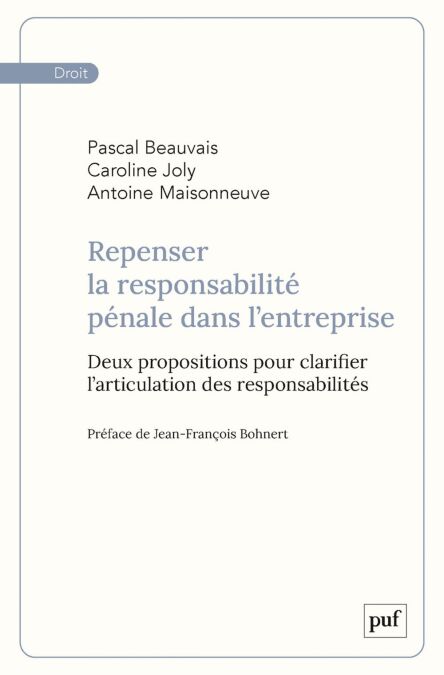 Droit

Pascal Beauvais
Caroline Joly
Antoine Maisonneuve

Repenser
la responsabilité
pénale dans l'entreprise

Deux propositions pour clarifier
l'articulation des responsabilités

Préface de Jean-François Bohnert

puf